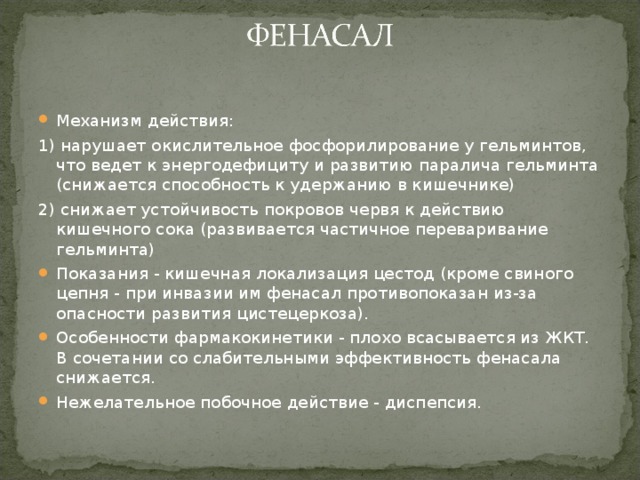 ФЕНАСАЛ

Механизм действия:

1) нарушает окислительное фосфорилирование у гельминтов, что ведет к энергодефициту и развитию паралича гельминта (снижается способность к удержанию в кишечнике)

2) снижает устойчивость покровов червя к действию кишечного сока (развивается частичное переваривание гельминта)

Показания - кишечная локализация цестод (кроме свиного цепня - при инвазии им фенасал противопоказан из-за опасности развития цистецеркоза).

Особенности фармакокинетики - плохо всасывается из ЖКТ. В сочетании со слабительными эффективность фенасала снижается.

Нежелательное побочное действие - диспепсия.